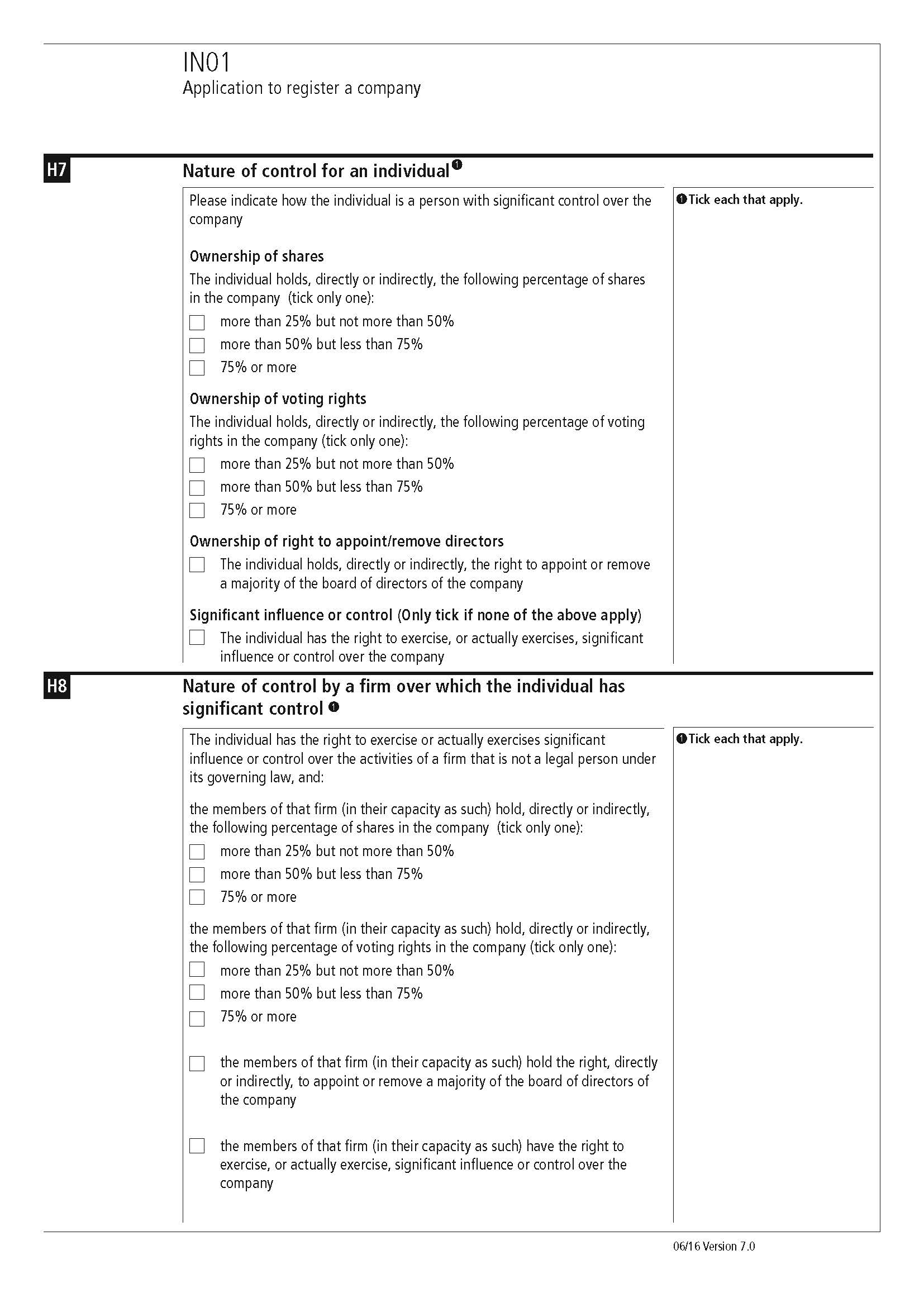 IN01
Application to register a company

H7

Nature of control for an individual ❶

Please indicate how the individual is a person with significant control over the company

Ownership of shares
The individual holds, directly or indirectly, the following percentage of shares in the company (tick only one):
☐ more than 25% but not more than 50%
☐ more than 50% but less than 75%
☐ 75% or more

Ownership of voting rights
The individual holds, directly or indirectly, the following percentage of voting rights in the company (tick only one):
☐ more than 25% but not more than 50%
☐ more than 50% but less than 75%
☐ 75% or more

Ownership of right to appoint/remove directors
☐ The individual holds, directly or indirectly, the right to appoint or remove a majority of the board of directors of the company

Significant influence or control (Only tick if none of the above apply)
☐ The individual has the right to exercise, or actually exercises, significant influence or control over the company

❶ Tick each that apply.

H8

Nature of control by a firm over which the individual has significant control ❶

The individual has the right to exercise or actually exercises significant influence or control over the activities of a firm that is not a legal person under its governing law, and:

the members of that firm (in their capacity as such) hold, directly or indirectly, the following percentage of shares in the company (tick only one):
☐ more than 25% but not more than 50%
☐ more than 50% but less than 75%
☐ 75% or more

the members of that firm (in their capacity as such) hold, directly or indirectly, the following percentage of voting rights in the company (tick only one):
☐ more than 25% but not more than 50%
☐ more than 50% but less than 75%
☐ 75% or more

☐ the members of that firm (in their capacity as such) hold the right, directly or indirectly, to appoint or remove a majority of the board of directors of the company

☐ the members of that firm (in their capacity as such) have the right to exercise, or actually exercise, significant influence or control over the company

❶ Tick each that apply.

06/16 Version 7.0